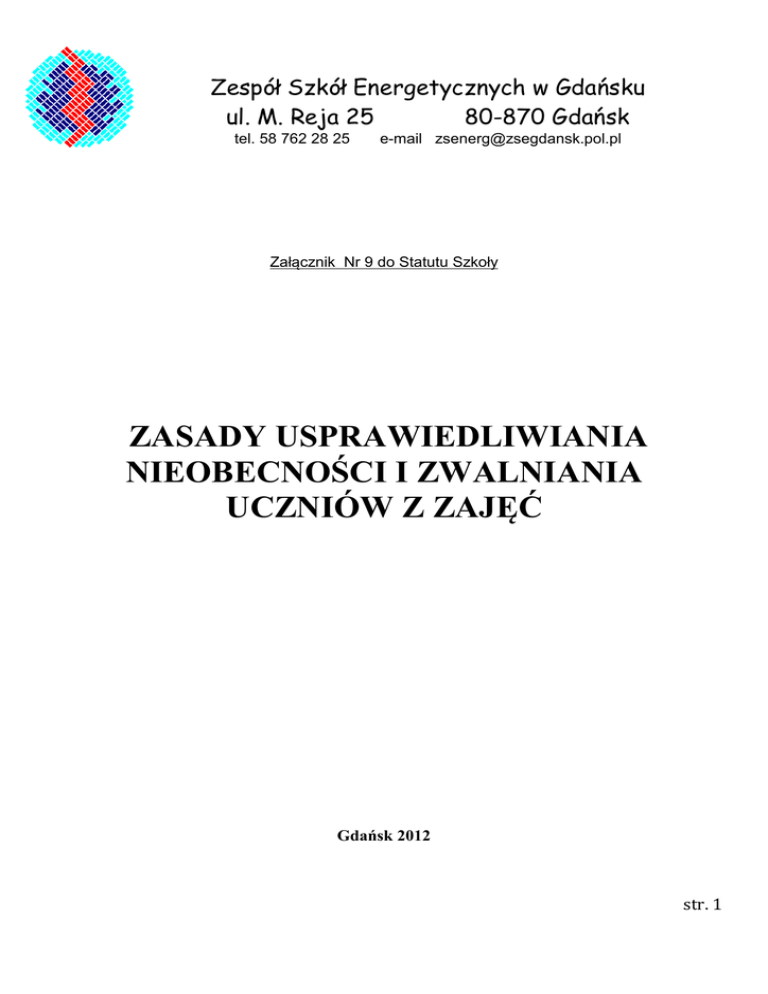 Zespół Szkół Energetycznych w Gdańsku
ul. M. Reja 25 80-870 Gdańsk
tel. 58 762 28 25 e-mail zsenerg@zsegdansk.pol.pl

Załącznik Nr 9 do Statutu Szkoły

ZASADY USPRAWIEDLIWIANIA NIEOBECNOŚCI I ZWALNIANIA UCZNIÓW Z ZAJĘĆ

Gdańsk 2012

str. 1